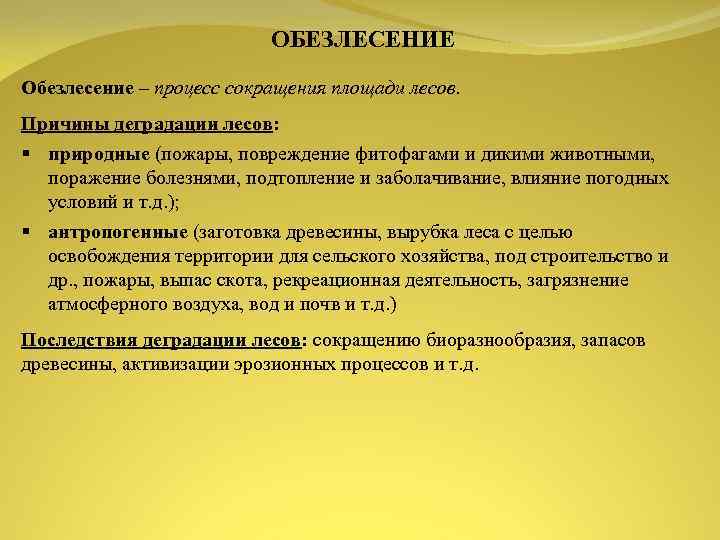 ОБЕЗЛЕСЕНИЕ

Обезлесение – процесс сокращения площади лесов.

Причины деградации лесов:

▪ природные (пожары, повреждение фитофагами и дикими животными, поражение болезнями, подтопление и заболачивание, влияние погодных условий и т.д.);

▪ антропогенные (заготовка древесины, вырубка леса с целью освобождения территории для сельского хозяйства, под строительство и др., пожары, выпас скота, рекреационная деятельность, загрязнение атмосферного воздуха, вод и почв и т.д.)

Последствия деградации лесов: сокращению биоразнообразия, запасов древесины, активизации эрозионных процессов и т.д.